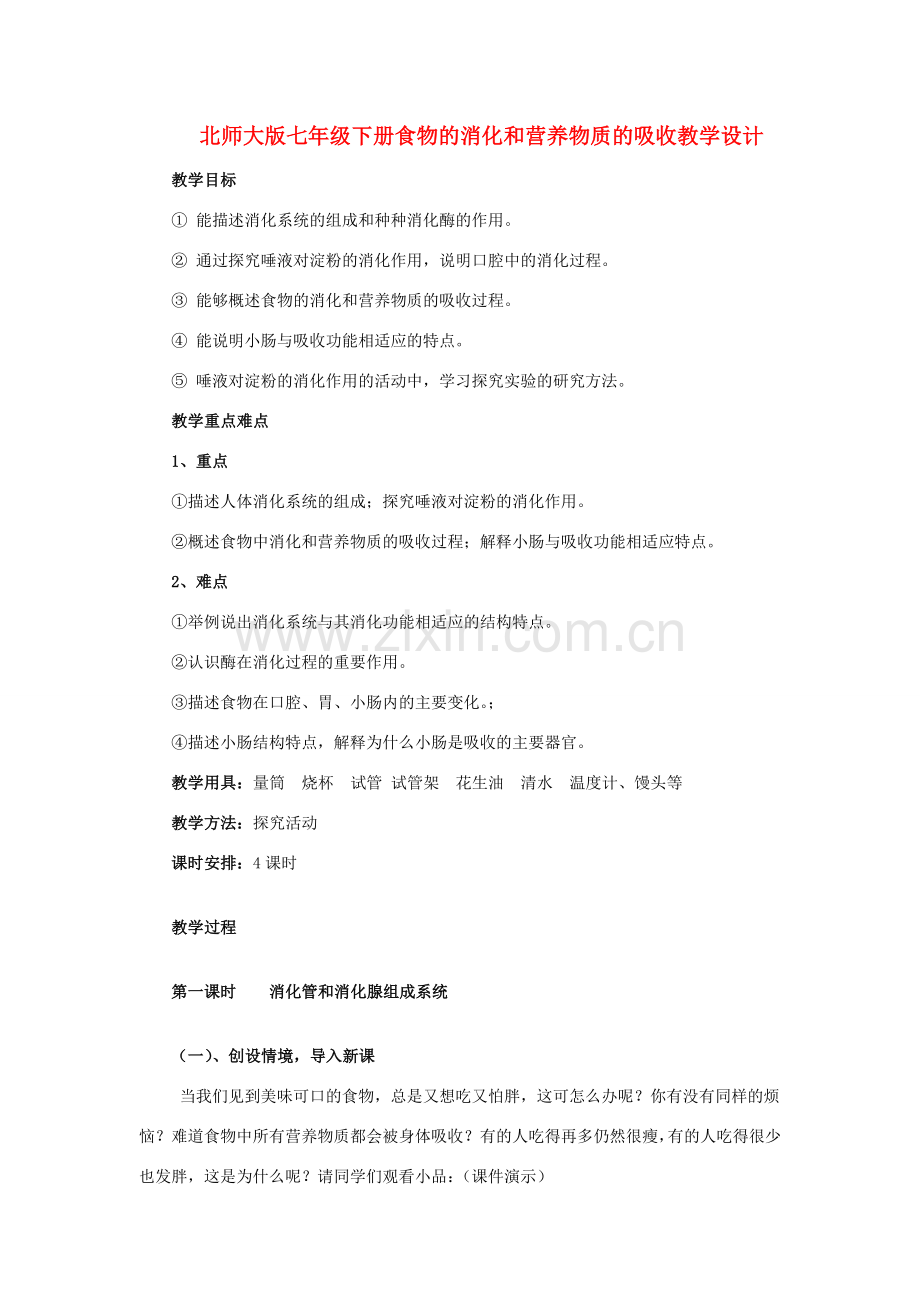 北师大版七年级下册食物的消化和营养物质的吸收教学设计

教学目标

① 能描述消化系统的组成和种种消化酶的作用。

② 通过探究唾液对淀粉的消化作用，说明口腔中的消化过程。

③ 能够概述食物的消化和营养物质的吸收过程。

④ 能说明小肠与吸收功能相适应的特点。

⑤ 唾液对淀粉的消化作用的活动中，学习探究实验的研究方法。

教学重点难点

1、重点

①描述人体消化系统的组成；探究唾液对淀粉的消化作用。

②概述食物中消化和营养物质的吸收过程；解释小肠与吸收功能相适应特点。

2、难点

①举例说出消化系统与其消化功能相适应的结构特点。

②认识酶在消化过程的重要作用。

③描述食物在口腔、胃、小肠内的主要变化。；

④描述小肠结构特点，解释为什么小肠是吸收的主要器官。

教学用具：量筒 烧杯 试管 试管架 花生油 清水 温度计、馒头等

教学方法：探究活动

课时安排：4 课时

教学过程

第一课时 消化管和消化腺组成系统

（一）、创设情境，导入新课

当我们见到美味可口的食物，总是又想吃又怕胖，这可怎么办呢？你有没有同样的烦恼？难道食物中所有营养物质都会被身体吸收？有的人吃得再多仍然很瘦，有的人吃得很少也发胖，这是为什么呢？请同学们观看小品：（课件演示）

www.zixin.com.cn